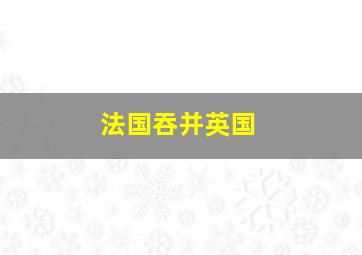 法国吞并英国